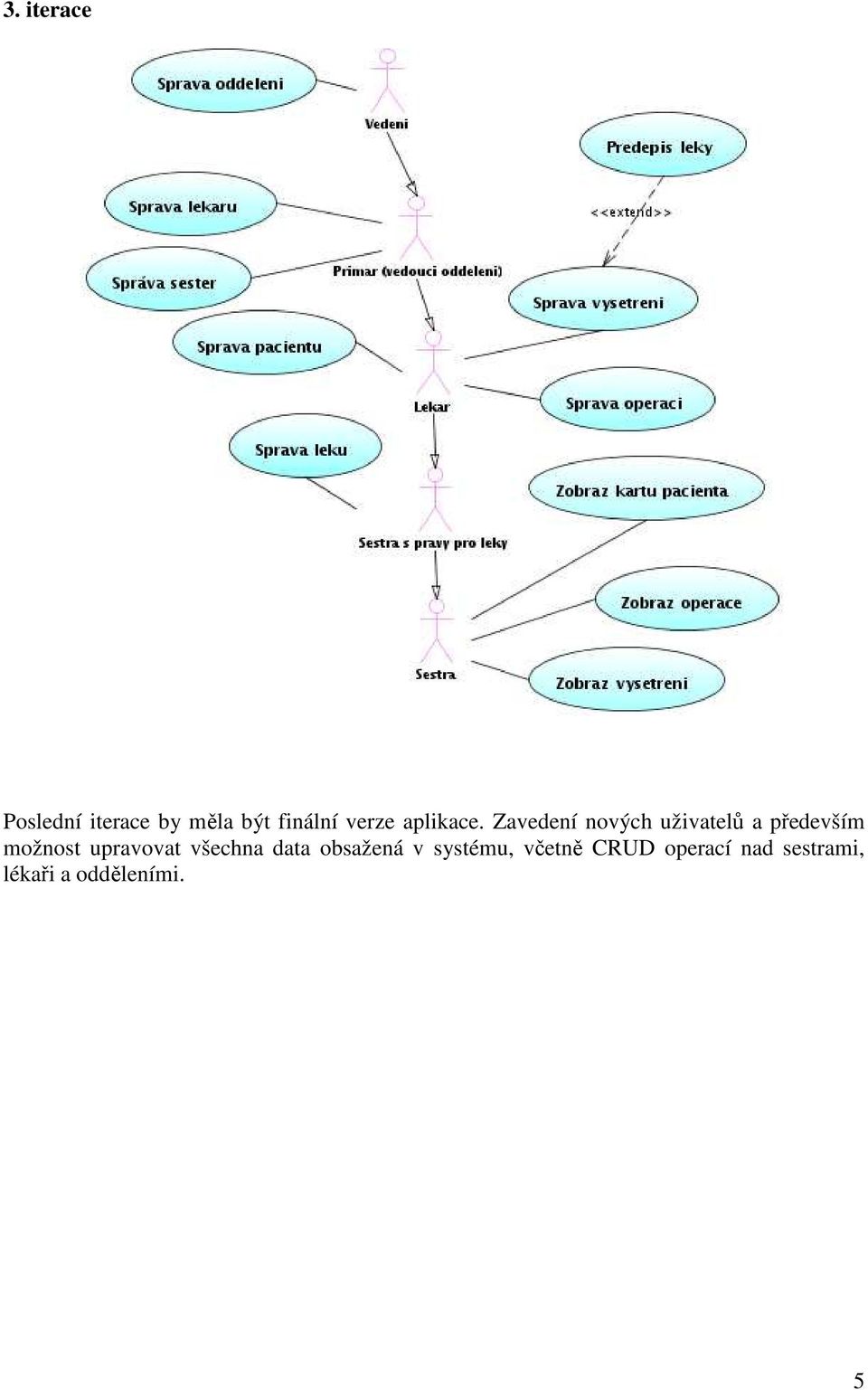 3. iterace

Sprava oddeleni

Vedeni

Predepis leky

Sprava lekaru

<<extend>>

Správa sester

Primar (vedouci oddeleni)

Sprava vysetreni

Sprava pacientu

Lekar

Sprava operaci

Sprava leku

Zobraz kartu pacienta

Sestra s pravy pro leky

Zobraz operace

Sestra

Zobraz vysetreni

Poslední iterace by měla být finální verze aplikace. Zavedení nových uživatelů a především možnost upravovat všechna data obsažená v systému, včetně CRUD operací nad sestrami, lékaři a odděleními.

5